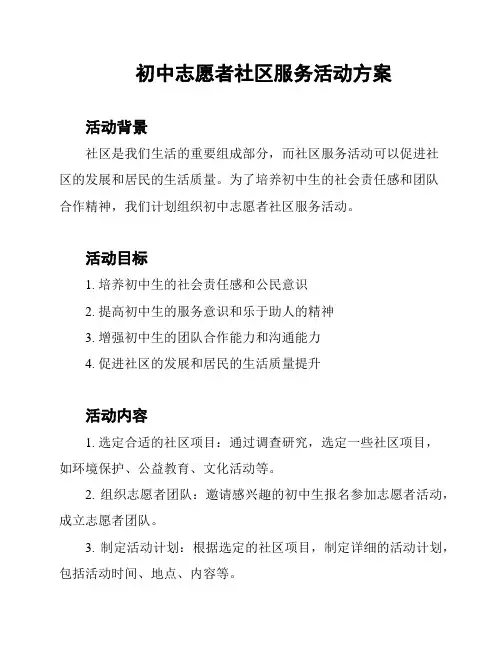 初中志愿者社区服务活动方案

活动背景

社区是我们生活的重要组成部分，而社区服务活动可以促进社区的发展和居民的生活质量。为了培养初中生的社会责任感和团队合作精神，我们计划组织初中志愿者社区服务活动。

活动目标

1. 培养初中生的社会责任感和公民意识

2. 提高初中生的服务意识和乐于助人的精神

3. 增强初中生的团队合作能力和沟通能力

4. 促进社区的发展和居民的生活质量提升

活动内容

1. 选定合适的社区项目：通过调查研究，选定一些社区项目，如环境保护、公益教育、文化活动等。

2. 组织志愿者团队：邀请感兴趣的初中生报名参加志愿者活动，成立志愿者团队。

3. 制定活动计划：根据选定的社区项目，制定详细的活动计划，包括活动时间、地点、内容等。